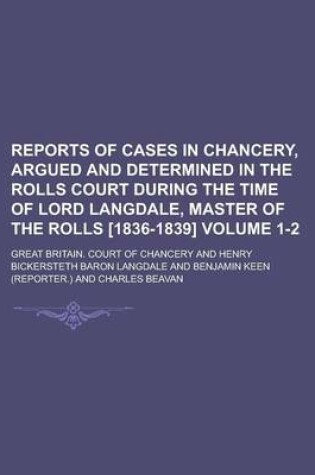 REPORTS OF CASES IN CHANCERY, ARGUED AND DETERMINED IN THE ROLLS COURT DURING THE TIME OF LORD LANGDALE, MASTER OF THE ROLLS [1836-1839] VOLUME 1-2

GREAT BRITAIN. COURT OF CHANCERY AND HENRY BICKERSTETH BARON LANGDALE AND BENJAMIN KEEN (REPORTER.) AND CHARLES BEAVAN